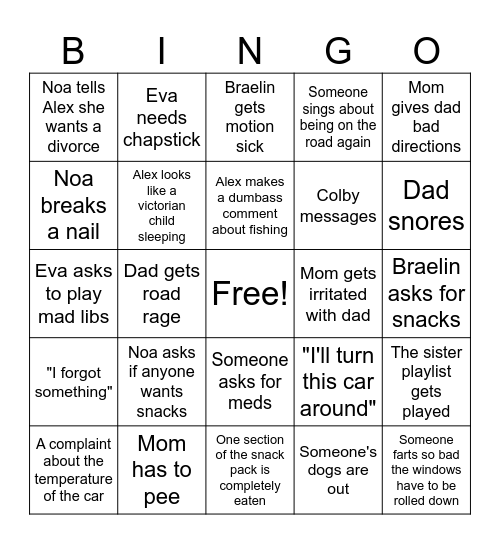 | B | I | N | G | O |
|---|---|---|---|---|
| Noa tells Alex she wants a divorce | Eva needs chapstick | Braelin gets motion sick | Someone sings about being on the road again | Mom gives dad bad directions |
| Noa breaks a nail | Alex looks like a victorian child sleeping | Alex makes a dumbass comment about fishing | Colby messages | Dad snores |
| Eva asks to play mad libs | Dad gets road rage | Free! | Mom gets irritated with dad | Braelin asks for snacks |
| "I forgot something" | Noa asks if anyone wants snacks | Someone asks for meds | "I'll turn this car around" | The sister playlist gets played |
| A complaint about the temperature of the car | Mom has to pee | One section of the snack pack is completely eaten | Someone's dogs are out | Someone farts so bad the windows have to be rolled down |